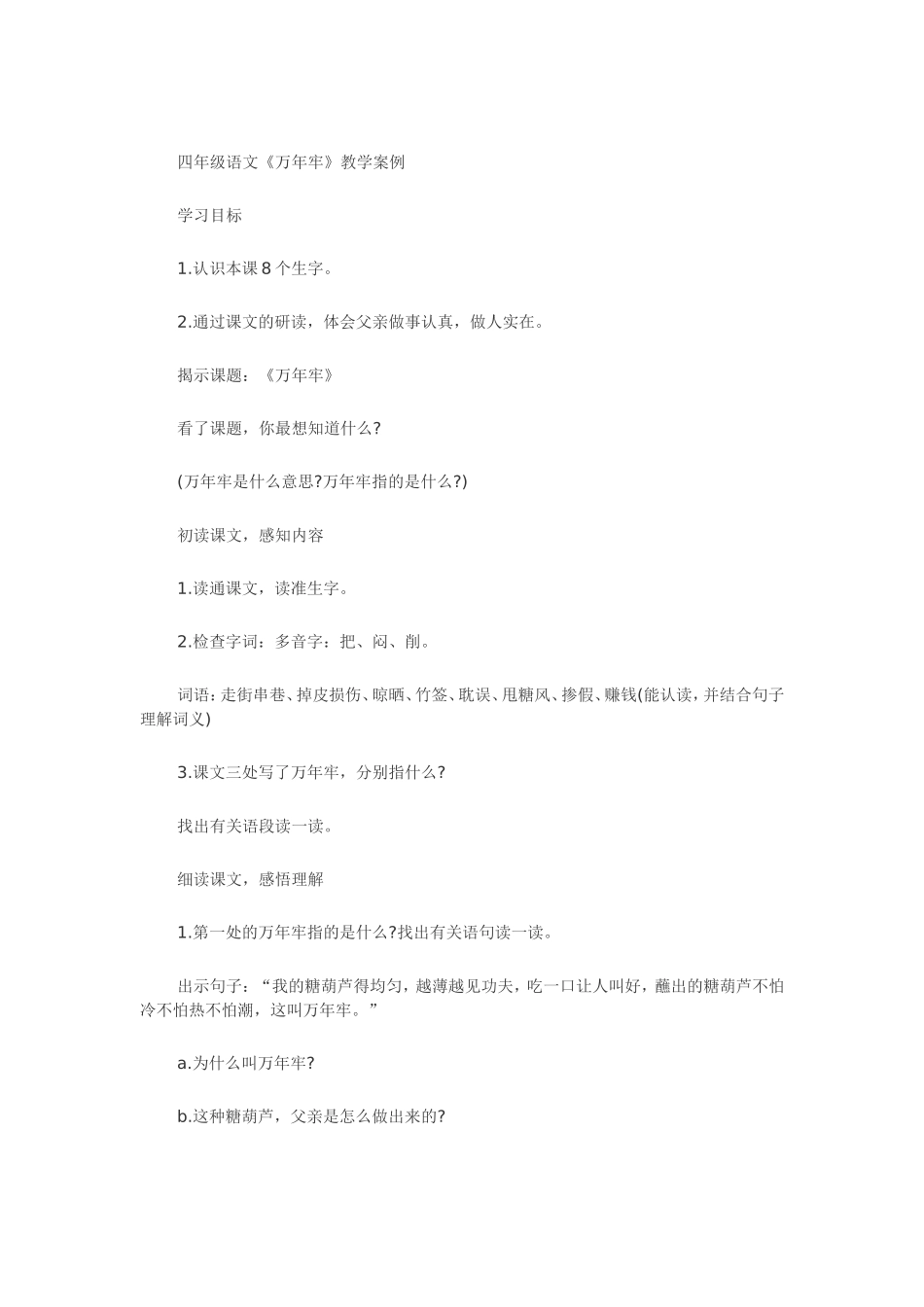 四年级语文《万年牢》教学案例

学习目标

1.认识本课8个生字。

2.通过课文的研读，体会父亲做事认真，做人实在。

揭示课题：《万年牢》

看了课题，你最想知道什么?

(万年牢是什么意思?万年牢指的是什么?)

初读课文，感知内容

1.读通课文，读准生字。

2.检查字词：多音字：把、闷、削。

词语：走街串巷、掉皮损伤、晾晒、竹签、耽误、甩糖风、掺假、赚钱(能认读，并结合句子理解词义)

3.课文三处写了万年牢，分别指什么?

找出有关语段读一读。

细读课文，感悟理解

1.第一处的万年牢指的是什么?找出有关语句读一读。

出示句子：“我的糖葫芦得均匀，越薄越见功夫，吃一口让人叫好，蘸出的糖葫芦不怕冷不怕热不怕潮，这叫万年牢。”

a.为什么叫万年牢?

b.这种糖葫芦，父亲是怎么做出来的?